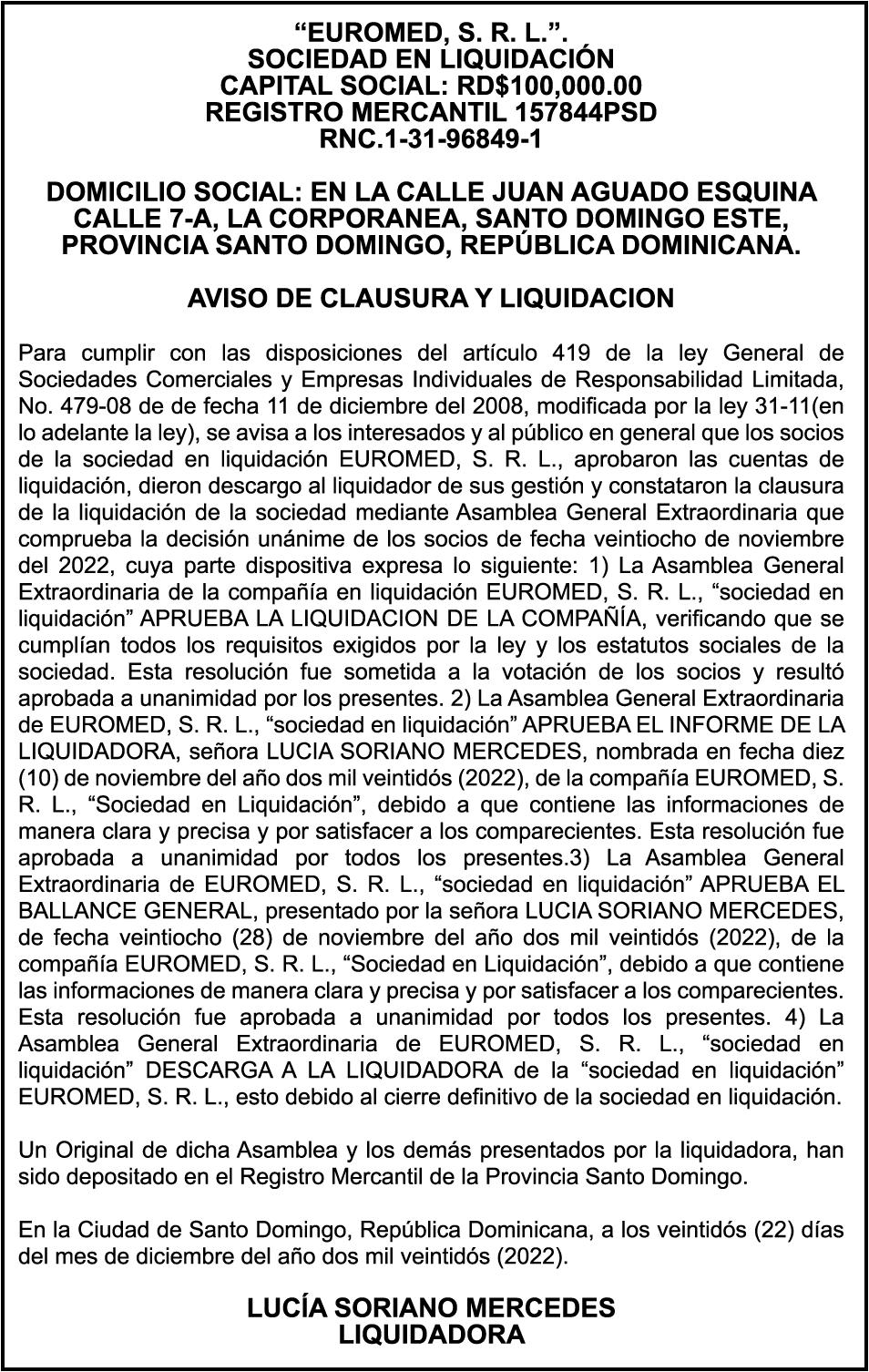 “EUROMED, S. R. L.”.
SOCIEDAD EN LIQUIDACIÓN
CAPITAL SOCIAL: RD$100,000.00
REGISTRO MERCANTIL 157844PSD
RNC.1-31-96849-1

DOMICILIO SOCIAL: EN LA CALLE JUAN AGUADO ESQUINA CALLE 7-A, LA CORPORANEA, SANTO DOMINGO ESTE, PROVINCIA SANTO DOMINGO, REPÚBLICA DOMINICANA.

AVISO DE CLAUSURA Y LIQUIDACION

Para cumplir con las disposiciones del artículo 419 de la ley General de Sociedades Comerciales y Empresas Individuales de Responsabilidad Limitada, No. 479-08 de de fecha 11 de diciembre del 2008, modificada por la ley 31-11(en lo adelante la ley), se avisa a los interesados y al público en general que los socios de la sociedad en liquidación EUROMED, S. R. L., aprobaron las cuentas de liquidación, dieron descargo al liquidador de sus gestión y constataron la clausura de la liquidación de la sociedad mediante Asamblea General Extraordinaria que comprueba la decisión unánime de los socios de fecha veintiocho de noviembre del 2022, cuya parte dispositiva expresa lo siguiente: 1) La Asamblea General Extraordinaria de la compañía en liquidación EUROMED, S. R. L., “sociedad en liquidación” APRUEBA LA LIQUIDACION DE LA COMPAÑÍA, verificando que se cumplían todos los requisitos exigidos por la ley y los estatutos sociales de la sociedad. Esta resolución fue sometida a la votación de los socios y resultó aprobada a unanimidad por los presentes. 2) La Asamblea General Extraordinaria de EUROMED, S. R. L., “sociedad en liquidación” APRUEBA EL INFORME DE LA LIQUIDADORA, señora LUCIA SORIANO MERCEDES, nombrada en fecha diez (10) de noviembre del año dos mil veintidós (2022), de la compañía EUROMED, S. R. L., “Sociedad en Liquidación”, debido a que contiene las informaciones de manera clara y precisa y por satisfacer a los comparecientes. Esta resolución fue aprobada a unanimidad por todos los presentes.3) La Asamblea General Extraordinaria de EUROMED, S. R. L., “sociedad en liquidación” APRUEBA EL BALLANCE GENERAL, presentado por la señora LUCIA SORIANO MERCEDES, de fecha veintiocho (28) de noviembre del año dos mil veintidós (2022), de la compañía EUROMED, S. R. L., “Sociedad en Liquidación”, debido a que contiene las informaciones de manera clara y precisa y por satisfacer a los comparecientes. Esta resolución fue aprobada a unanimidad por todos los presentes. 4) La Asamblea General Extraordinaria de EUROMED, S. R. L., “sociedad en liquidación” DESCARGA A LA LIQUIDADORA de la “sociedad en liquidación” EUROMED, S. R. L., esto debido al cierre definitivo de la sociedad en liquidación.

Un Original de dicha Asamblea y los demás presentados por la liquidadora, han sido depositado en el Registro Mercantil de la Provincia Santo Domingo.

En la Ciudad de Santo Domingo, República Dominicana, a los veintidós (22) días del mes de diciembre del año dos mil veintidós (2022).

LUCÍA SORIANO MERCEDES
LIQUIDADORA